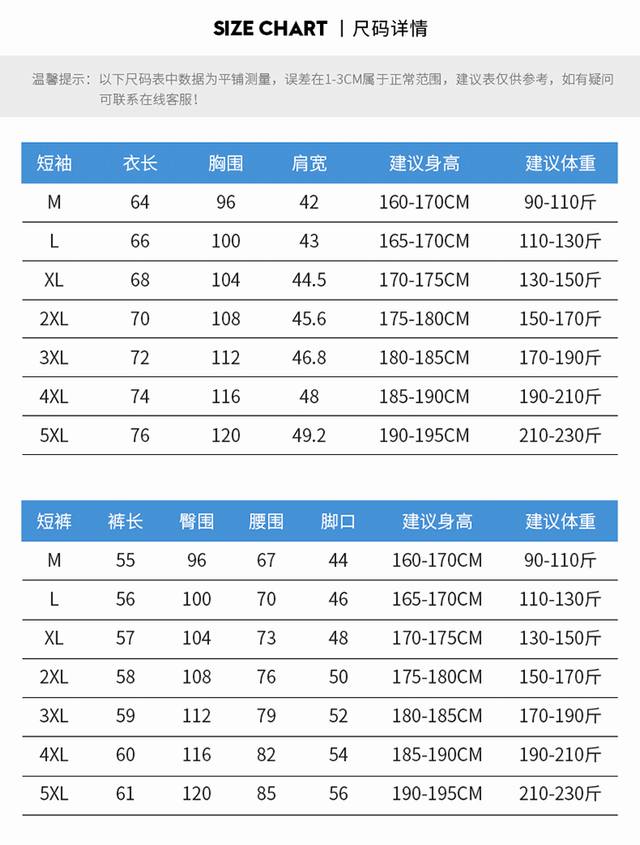 SIZE CHART | 尺码详情

温馨提示：以下尺码表中数据为平铺测量，误差在1-3CM属于正常范围，建议表仅供参考，如有疑问可联系在线客服！

| 短袖 | 衣长 | 胸围 | 肩宽 | 建议身高 | 建议体重 |
|---|---|---|---|---|---|
| M | 64 | 96 | 42 | 160-170CM | 90-110斤 |
| L | 66 | 100 | 43 | 165-170CM | 110-130斤 |
| XL | 68 | 104 | 44.5 | 170-175CM | 130-150斤 |
| 2XL | 70 | 108 | 45.6 | 175-180CM | 150-170斤 |
| 3XL | 72 | 112 | 46.8 | 180-185CM | 170-190斤 |
| 4XL | 74 | 116 | 48 | 185-190CM | 190-210斤 |
| 5XL | 76 | 120 | 49.2 | 190-195CM | 210-230斤 |

| 短裤 | 裤长 | 臀围 | 腰围 | 脚口 | 建议身高 | 建议体重 |
|---|---|---|---|---|---|---|
| M | 55 | 96 | 67 | 44 | 160-170CM | 90-110斤 |
| L | 56 | 100 | 70 | 46 | 165-170CM | 110-130斤 |
| XL | 57 | 104 | 73 | 48 | 170-175CM | 130-150斤 |
| 2XL | 58 | 108 | 76 | 50 | 175-180CM | 150-170斤 |
| 3XL | 59 | 112 | 79 | 52 | 180-185CM | 170-190斤 |
| 4XL | 60 | 116 | 82 | 54 | 185-190CM | 190-210斤 |
| 5XL | 61 | 120 | 85 | 56 | 190-195CM | 210-230斤 |